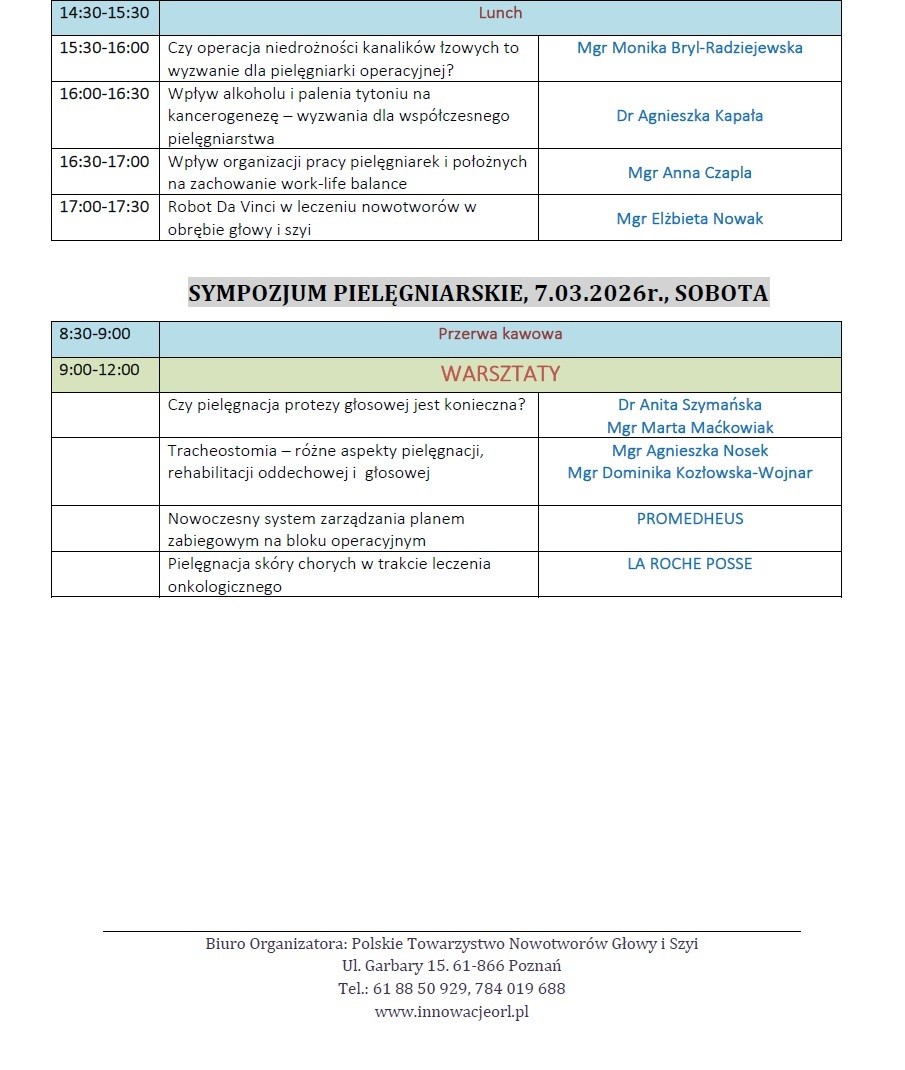 | 14:30-15:30 | Lunch | |
|---|---|---|
| 15:30-16:00 | Czy operacja niedrożności kanalików łzowych to wyzwanie dla pielęgniarki operacyjnej? | Mgr Monika Bryl-Radziejewska |
| 16:00-16:30 | Wpływ alkoholu i palenia tytoniu na kancerogenezę – wyzwania dla współczesnego pielęgniarstwa | Dr Agnieszka Kapała |
| 16:30-17:00 | Wpływ organizacji pracy pielęgniarek i położnych na zachowanie work-life balance | Mgr Anna Czapla |
| 17:00-17:30 | Robot Da Vinci w leczeniu nowotworów w obrębie głowy i szyi | Mgr Elżbieta Nowak |

SYMPOZJUM PIELĘGNIARSKIE, 7.03.2026r., SOBOTA

| 8:30-9:00 | Przerwa kawowa | |
|---|---|---|
| 9:00-12:00 | WARSZTATY | |
| | Czy pielęgnacja protezy głosowej jest konieczna? | Dr Anita Szymańska Mgr Marta Maćkowiak |
| | Tracheostomia – różne aspekty pielęgnacji, rehabilitacji oddechowej i głosowej | Mgr Agnieszka Nosek Mgr Dominika Kozłowska-Wojnar |
| | Nowoczesny system zarządzania planem zabiegowym na bloku operacyjnym | PROMEDHEUS |
| | Pielęgnacja skóry chorych w trakcie leczenia onkologicznego | LA ROCHE POSSE |

Biuro Organizatora: Polskie Towarzystwo Nowotworów Głowy i Szyi
Ul. Garbary 15. 61-866 Poznań
Tel.: 61 88 50 929, 784 019 688
www.innowacjeorl.pl